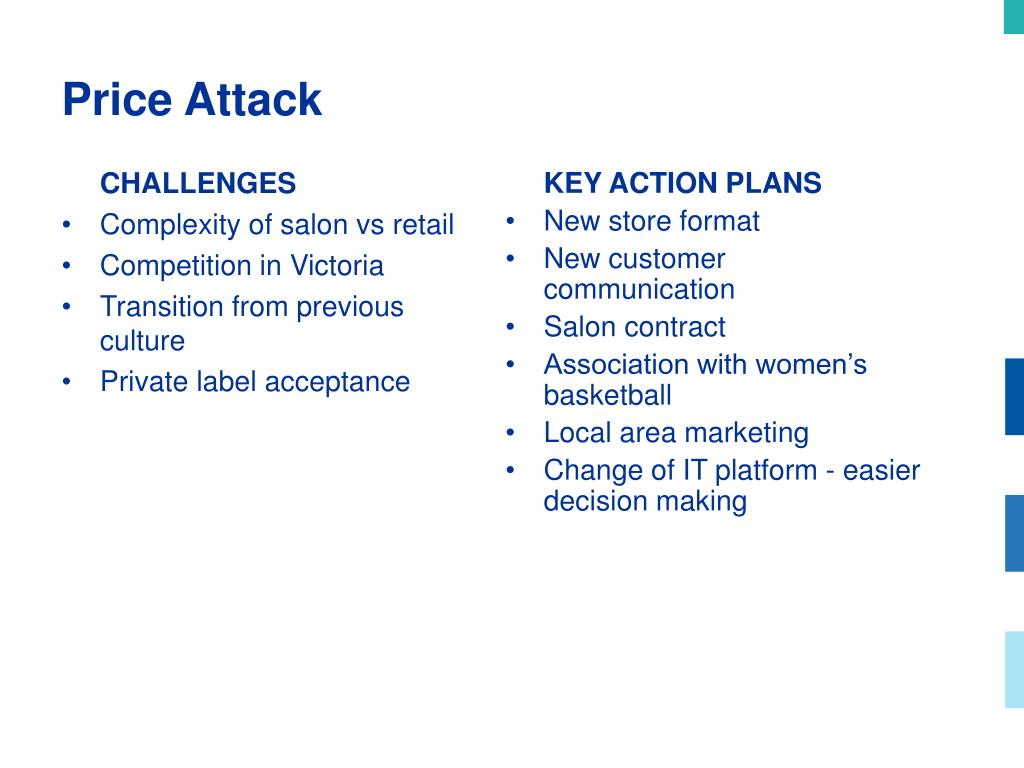 Price Attack

CHALLENGES
• Complexity of salon vs retail
• Competition in Victoria
• Transition from previous culture
• Private label acceptance

KEY ACTION PLANS
• New store format
• New customer communication
• Salon contract
• Association with women's basketball
• Local area marketing
• Change of IT platform - easier decision making